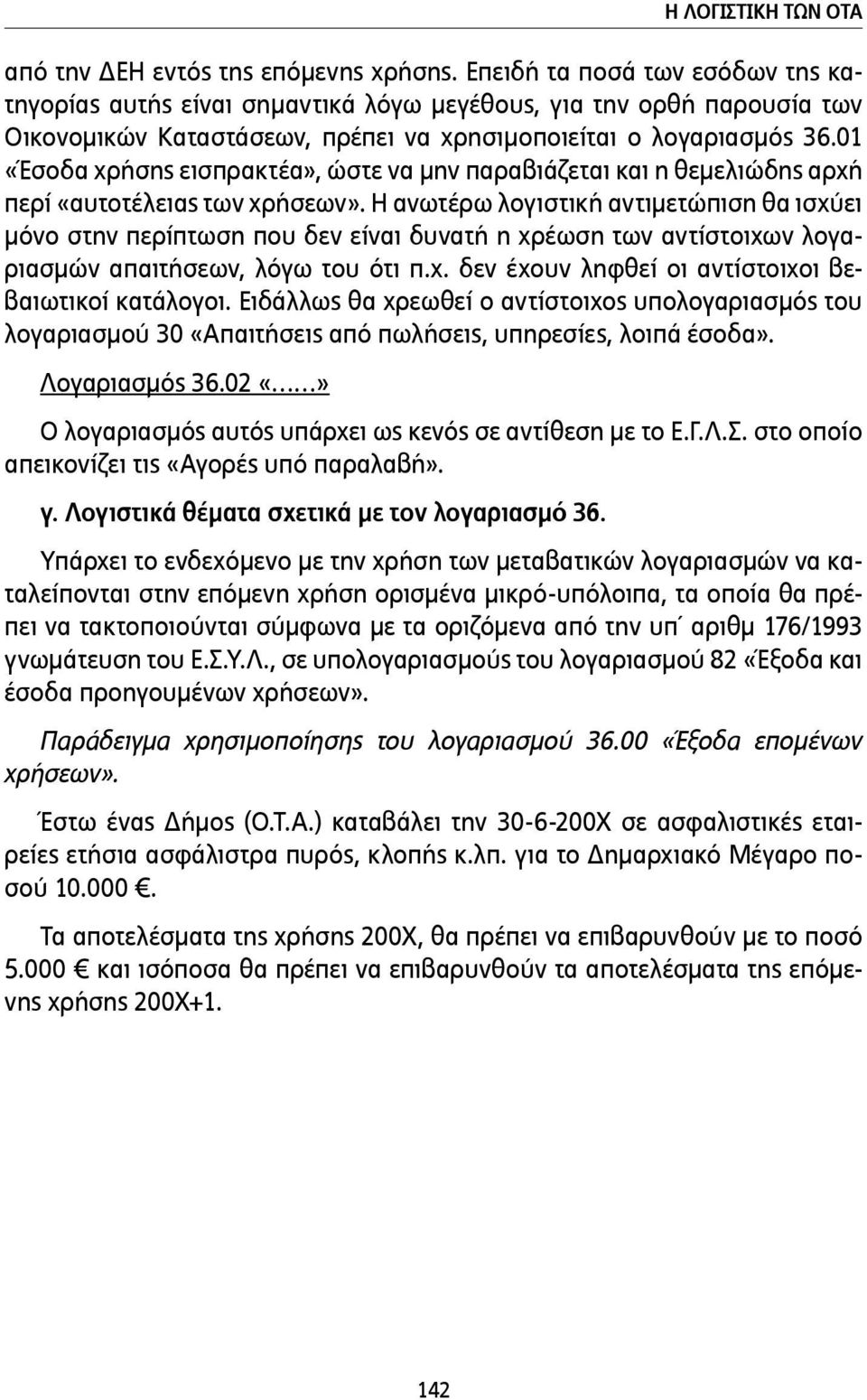 Η ΛΟΓΙΣΤΙΚΗ ΤΩΝ ΟΤΑ

από την ΔΕΗ εντός της επόμενης χρήσης. Επειδή τα ποσά των εσόδων της κατηγορίας αυτής είναι σημαντικά λόγω μεγέθους, για την ορθή παρουσία των Οικονομικών Καταστάσεων, πρέπει να χρησιμοποιείται ο λογαριασμός 36.01 «Έσοδα χρήσης εισπρακτέα», ώστε να μην παραβιάζεται και η θεμελιώδης αρχή περί «αυτοτέλειας των χρήσεων». Η ανωτέρω λογιστική αντιμετώπιση θα ισχύει μόνο στην περίπτωση που δεν είναι δυνατή η χρέωση των αντίστοιχων λογαριασμών απαιτήσεων, λόγω του ότι π.χ. δεν έχουν ληφθεί οι αντίστοιχοι βεβαιωτικοί κατάλογοι. Ειδάλλως θα χρεωθεί ο αντίστοιχος υπολογαριασμός του λογαριασμού 30 «Απαιτήσεις από πωλήσεις, υπηρεσίες, λοιπά έσοδα».

Λογαριασμός 36.02 «......»

Ο λογαριασμός αυτός υπάρχει ως κενός σε αντίθεση με το Ε.Γ.Λ.Σ. στο οποίο απεικονίζει τις «Αγορές υπό παραλαβή».

γ. Λογιστικά θέματα σχετικά με τον λογαριασμό 36.

Υπάρχει το ενδεχόμενο με την χρήση των μεταβατικών λογαριασμών να καταλείπονται στην επόμενη χρήση ορισμένα μικρό-υπόλοιπα, τα οποία θα πρέπει να τακτοποιούνται σύμφωνα με τα οριζόμενα από την υπ΄ αριθμ 176/1993 γνωμάτευση του Ε.Σ.Υ.Λ., σε υπολογαριασμούς του λογαριασμού 82 «Έξοδα και έσοδα προηγουμένων χρήσεων».

Παράδειγμα χρησιμοποίησης του λογαριασμού 36.00 «Έξοδα επομένων χρήσεων».

Έστω ένας Δήμος (Ο.Τ.Α.) καταβάλει την 30-6-200Χ σε ασφαλιστικές εταιρείες ετήσια ασφάλιστρα πυρός, κλοπής κ.λπ. για το Δημαρχιακό Μέγαρο ποσού 10.000 €.

Τα αποτελέσματα της χρήσης 200Χ, θα πρέπει να επιβαρυνθούν με το ποσό 5.000 € και ισόποσα θα πρέπει να επιβαρυνθούν τα αποτελέσματα της επόμενης χρήσης 200Χ+1.

142